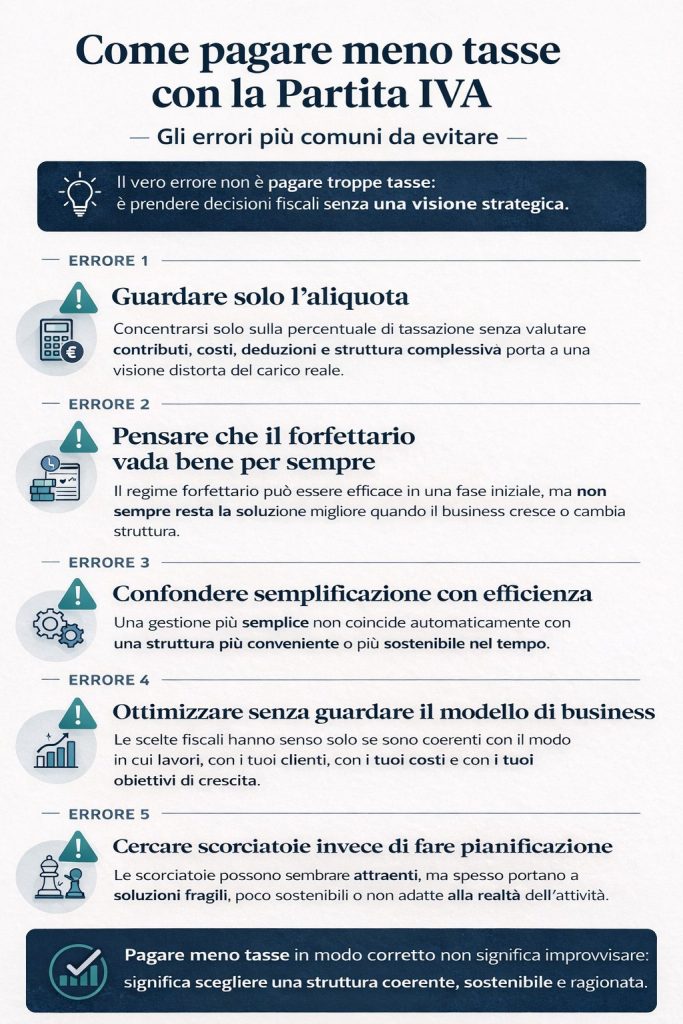 Come pagare meno tasse con la Partita IVA

— Gli errori più comuni da evitare —

Il vero errore non è pagare troppe tasse: è prendere decisioni fiscali senza una visione strategica.

ERRORE 1

Guardare solo l'aliquota

Concentrarsi solo sulla percentuale di tassazione senza valutare contributi, costi, deduzioni e struttura complessiva porta a una visione distorta del carico reale.

ERRORE 2

Pensare che il forfettario vada bene per sempre

Il regime forfettario può essere efficace in una fase iniziale, ma non sempre resta la soluzione migliore quando il business cresce o cambia struttura.

ERRORE 3

Confondere semplificazione con efficienza

Una gestione più semplice non coincide automaticamente con una struttura più conveniente o più sostenibile nel tempo.

ERRORE 4

Ottimizzare senza guardare il modello di business

Le scelte fiscali hanno senso solo se sono coerenti con il modo in cui lavori, con i tuoi clienti, con i tuoi costi e con i tuoi obiettivi di crescita.

ERRORE 5

Cercare scorciatoie invece di fare pianificazione

Le scorciatoie possono sembrare attraenti, ma spesso portano a soluzioni fragili, poco sostenibili o non adatte alla realtà dell'attività.

Pagare meno tasse in modo corretto non significa improvvisare: significa scegliere una struttura coerente, sostenibile e ragionata.